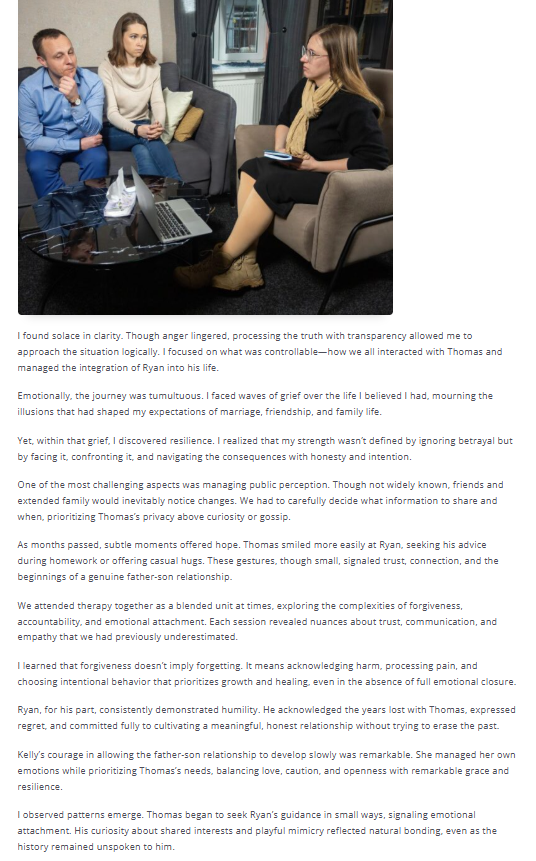 I found solace in clarity. Though anger lingered, processing the truth with transparency allowed me to approach the situation logically. I focused on what was controllable—how we all interacted with Thomas and managed the integration of Ryan into his life.

Emotionally, the journey was tumultuous. I faced waves of grief over the life I believed I had, mourning the illusions that had shaped my expectations of marriage, friendship, and family life.

Yet, within that grief, I discovered resilience. I realized that my strength wasn't defined by ignoring betrayal but by facing it, confronting it, and navigating the consequences with honesty and intention.

One of the most challenging aspects was managing public perception. Though not widely known, friends and extended family would inevitably notice changes. We had to carefully decide what information to share and when, prioritizing Thomas's privacy above curiosity or gossip.

As months passed, subtle moments offered hope. Thomas smiled more easily at Ryan, seeking his advice during homework or offering casual hugs. These gestures, though small, signaled trust, connection, and the beginnings of a genuine father-son relationship.

We attended therapy together as a blended unit at times, exploring the complexities of forgiveness, accountability, and emotional attachment. Each session revealed nuances about trust, communication, and empathy that we had previously underestimated.

I learned that forgiveness doesn't imply forgetting. It means acknowledging harm, processing pain, and choosing intentional behavior that prioritizes growth and healing, even in the absence of full emotional closure.

Ryan, for his part, consistently demonstrated humility. He acknowledged the years lost with Thomas, expressed regret, and committed fully to cultivating a meaningful, honest relationship without trying to erase the past.

Kelly's courage in allowing the father-son relationship to develop slowly was remarkable. She managed her own emotions while prioritizing Thomas's needs, balancing love, caution, and openness with remarkable grace and resilience.

I observed patterns emerge. Thomas began to seek Ryan's guidance in small ways, signaling emotional attachment. His curiosity about shared interests and playful mimicry reflected natural bonding, even as the history remained unspoken to him.